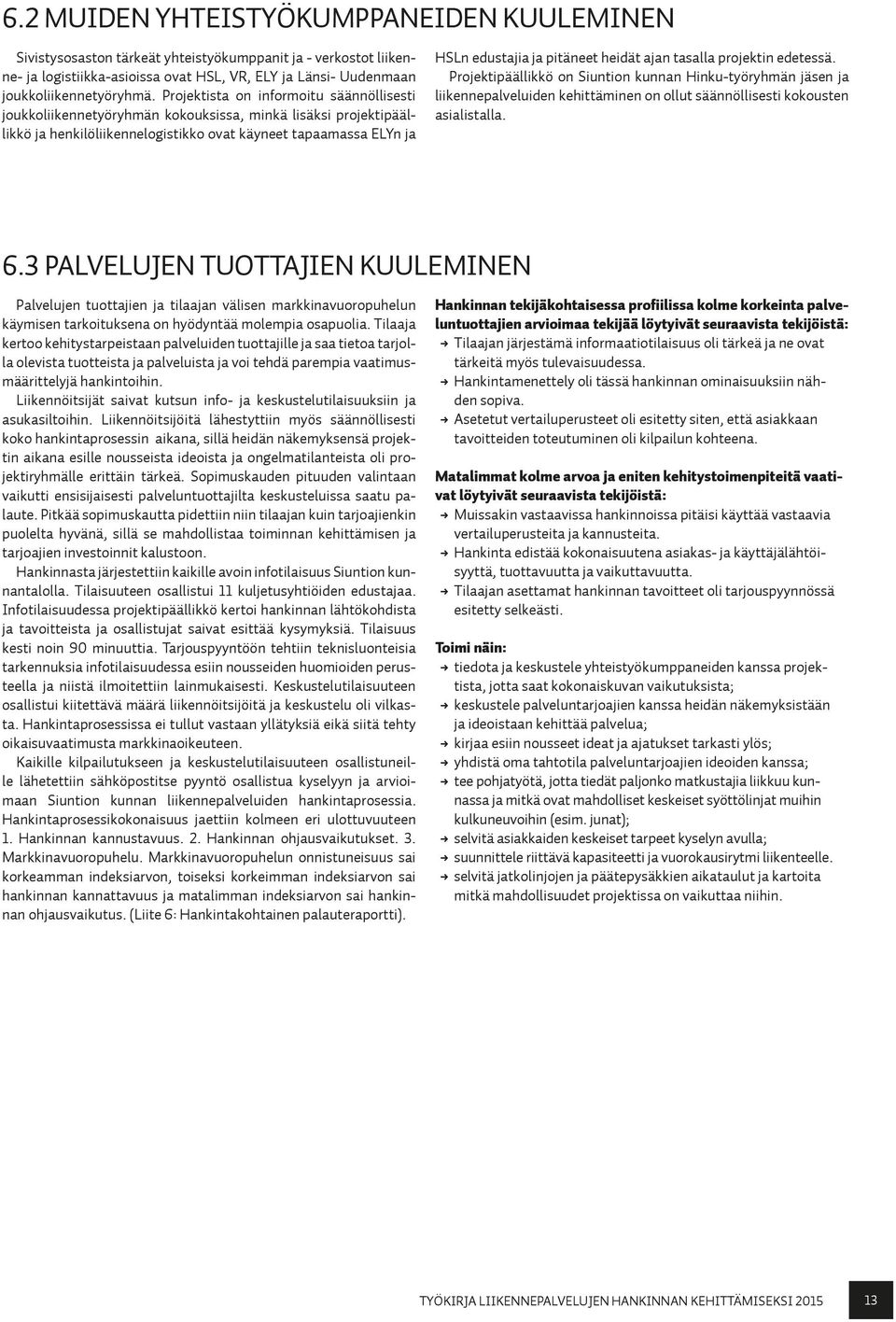 6.2 MUIDEN YHTEISTYÖKUMPPANEIDEN KUULEMINEN

Sivistysosaston tärkeät yhteistyökumppanit ja - verkostot liikenne- ja logistiikka-asioissa ovat HSL, VR, ELY ja Länsi- Uudenmaan joukkoliikennetyöryhmä. Projektista on informoitu säännöllisesti joukkoliikennetyöryhmän kokouksissa, minkä lisäksi projektipäällikkö ja henkilöliikennelogistikko ovat käyneet tapaamassa ELYn ja HSLn edustajia ja pitäneet heidät ajan tasalla projektin edetessä.

Projektipäällikkö on Siuntion kunnan Hinku-työryhmän jäsen ja liikennepalveluiden kehittäminen on ollut säännöllisesti kokousten asialistalla.

6.3 PALVELUJEN TUOTTAJIEN KUULEMINEN

Palvelujen tuottajien ja tilaajan välisen markkinavuoropuhelun käymisen tarkoituksena on hyödyntää molempia osapuolia. Tilaaja kertoo kehitystarpeistaan palveluiden tuottajille ja saa tietoa tarjolla olevista tuotteista ja palveluista ja voi tehdä parempia vaatimusmäärittelyjä hankintoihin.

Liikennöitsijät saivat kutsun info- ja keskustelutilaisuuksiin ja asukasiltoihin. Liikennöitsijöitä lähestyttiin myös säännöllisesti koko hankintaprosessin aikana, sillä heidän näkemyksensä projektin aikana esille nousseista ideoista ja ongelmatilanteista oli projektiryhmälle erittäin tärkeä. Sopimuskauden pituuden valintaan vaikutti ensisijaisesti palveluntuottajilta keskusteluissa saatu palaute. Pitkää sopimuskautta pidettiin niin tilaajan kuin tarjoajienkin puolelta hyvänä, sillä se mahdollistaa toiminnan kehittämisen ja tarjoajien investoinnit kalustoon.

Hankinnasta järjestettiin kaikille avoin infotilaisuus Siuntion kunnantalolla. Tilaisuuteen osallistui 11 kuljetusyhtiöiden edustajaa. Infotilaisuudessa projektipäällikkö kertoi hankinnan lähtökohdista ja tavoitteista ja osallistujat saivat esittää kysymyksiä. Tilaisuus kesti noin 90 minuuttia. Tarjouspyyntöön tehtiin teknisluonteisia tarkennuksia infotilaisuudessa esiin nousseiden huomioiden perusteella ja niistä ilmoitettiin lainmukaisesti. Keskustelutilaisuuteen osallistui kiitettävä määrä liikennöitsijöitä ja keskustelu oli vilkasta. Hankintaprosessissa ei tullut vastaan yllätyksiä eikä siitä tehty oikaisuvaatimusta markkinaoikeuteen.

Kaikille kilpailutukseen ja keskustelutilaisuuteen osallistuneille lähetettiin sähköpostitse pyyntö osallistua kyselyyn ja arvioimaan Siuntion kunnan liikennepalveluiden hankintaprosessia. Hankintaprosessikokonaisuus jaettiin kolmeen eri ulottuvuuteen 1. Hankinnan kannustavuus. 2. Hankinnan ohjausvaikutukset. 3. Markkinavuoropuhelu. Markkinavuoropuhelun onnistuneisuus sai korkeamman indeksiarvon, toiseksi korkeimman indeksiarvon sai hankinnan kannattavuus ja matalimman indeksiarvon sai hankinnan ohjausvaikutus. (Liite 6: Hankintakohtainen palauteraportti).

Hankinnan tekijäkohtaisessa profiilissa kolme korkeinta palveluntuottajien arvioimaa tekijää löytyivät seuraavista tekijöistä:
→ Tilaajan järjestämä informaatiotilaisuus oli tärkeä ja ne ovat tärkeitä myös tulevaisuudessa.
→ Hankintamenettely oli tässä hankinnan ominaisuuksiin nähden sopiva.
→ Asetetut vertailuperusteet oli esitetty siten, että asiakkaan tavoitteiden toteutuminen oli kilpailun kohteena.

Matalimmat kolme arvoa ja eniten kehitystoimenpiteitä vaativat löytyivät seuraavista tekijöistä:
→ Muissakin vastaavissa hankinnoissa pitäisi käyttää vastaavia vertailuperusteita ja kannusteita.
→ Hankinta edistää kokonaisuutena asiakas- ja käyttäjälähtöisyyttä, tuottavuutta ja vaikuttavuutta.
→ Tilaajan asettamat hankinnan tavoitteet oli tarjouspyynnössä esitetty selkeästi.

Toimi näin:
→ tiedota ja keskustele yhteistyökumppaneiden kanssa projektista, jotta saat kokonaiskuvan vaikutuksista;
→ keskustele palveluntarjoajien kanssa heidän näkemyksistään ja ideoistaan kehittää palvelua;
→ kirjaa esiin nousseet ideat ja ajatukset tarkasti ylös;
→ yhdistä oma tahtotila palveluntarjoajien ideoiden kanssa;
→ tee pohjatyötä, jotta tiedät paljonko matkustajia liikkuu kunnassa ja mitkä ovat mahdolliset keskeiset syöttölinjat muihin kulkuneuvoihin (esim. junat);
→ selvitä asiakkaiden keskeiset tarpeet kyselyn avulla;
→ suunnittele riittävä kapasiteetti ja vuorokausirytmi liikenteelle.
→ selvitä jatkolinjojen ja päätepysäkkien aikataulut ja kartoita mitkä mahdollisuudet projektissa on vaikuttaa niihin.

TYÖKIRJA LIIKENNEPALVELUJEN HANKINNAN KEHITTÄMISEKSI 2015 13